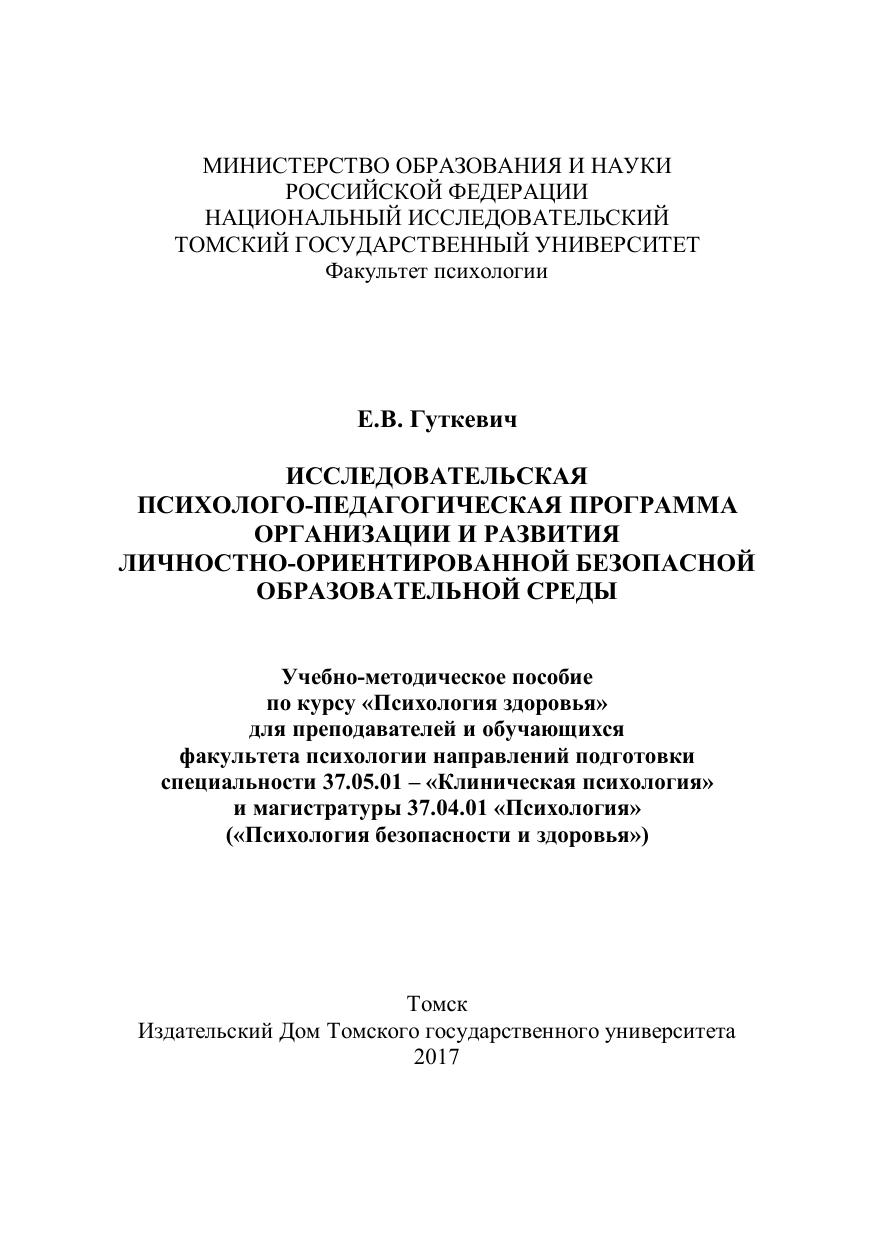 МИНИСТЕРСТВО ОБРАЗОВАНИЯ И НАУКИ
РОССИЙСКОЙ ФЕДЕРАЦИИ
НАЦИОНАЛЬНЫЙ ИССЛЕДОВАТЕЛЬСКИЙ
ТОМСКИЙ ГОСУДАРСТВЕННЫЙ УНИВЕРСИТЕТ
Факультет психологии

Е.В. Гуткевич

ИССЛЕДОВАТЕЛЬСКАЯ
ПСИХОЛОГО-ПЕДАГОГИЧЕСКАЯ ПРОГРАММА
ОРГАНИЗАЦИИ И РАЗВИТИЯ
ЛИЧНОСТНО-ОРИЕНТИРОВАННОЙ БЕЗОПАСНОЙ
ОБРАЗОВАТЕЛЬНОЙ СРЕДЫ

Учебно-методическое пособие
по курсу «Психология здоровья»
для преподавателей и обучающихся
факультета психологии направлений подготовки
специальности 37.05.01 – «Клиническая психология»
и магистратуры 37.04.01 «Психология»
(«Психология безопасности и здоровья»)

Томск
Издательский Дом Томского государственного университета
2017